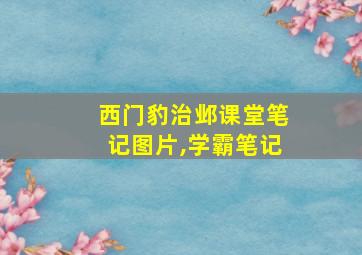 西门豹治邺课堂笔记图片,学霸笔记